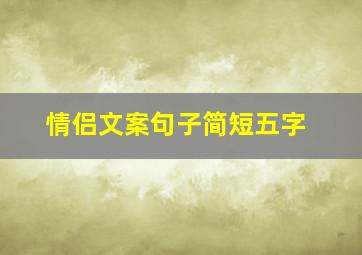 情侣文案句子简短五字